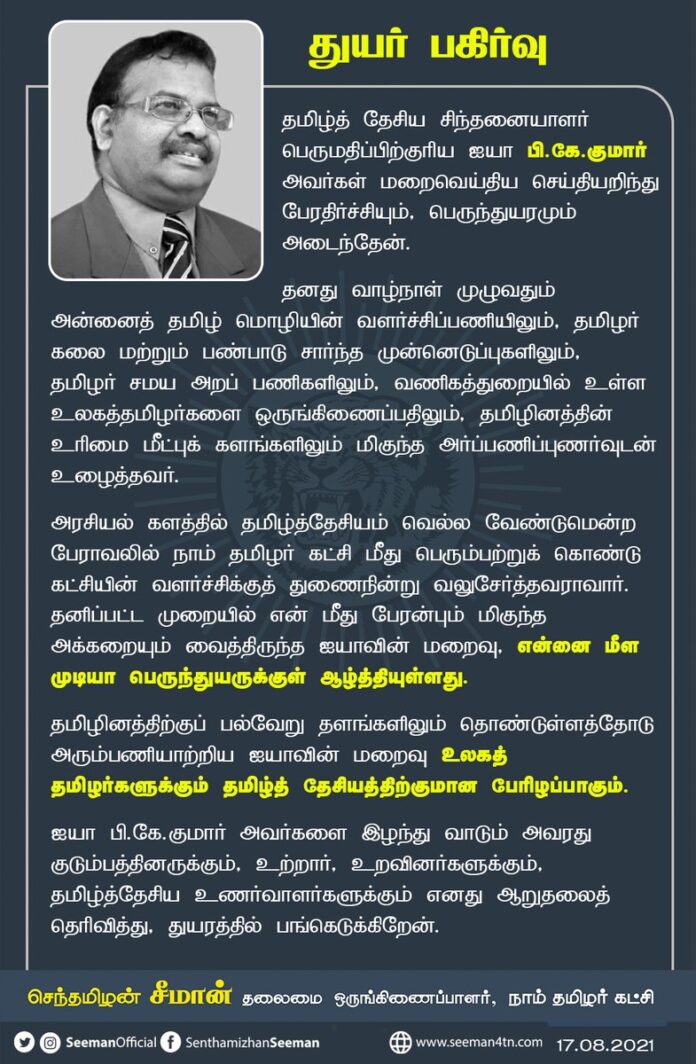 துயர் பகிர்வு

தமிழ்த் தேசிய சிந்தனையாளர் பெருமதிப்பிற்குரிய ஐயா பி.கே.குமார் அவர்கள் மறைவெய்திய செய்தியறிந்து பேரதிர்ச்சியும், பெருந்துயரமும் அடைந்தேன்.

தனது வாழ்நாள் முழுவதும் அன்னைத் தமிழ் மொழியின் வளர்ச்சிப்பணியிலும், தமிழர் கலை மற்றும் பண்பாடு சார்ந்த முன்னெடுப்புகளிலும், தமிழர் சமய அறப் பணிகளிலும், வணிகத்துறையில் உள்ள உலகத்தமிழர்களை ஒருங்கிணைப்பதிலும், தமிழினத்தின் உரிமை மீட்புக் களங்களிலும் மிகுந்த அர்ப்பணிப்புணர்வுடன் உழைத்தவர்.

அரசியல் களத்தில் தமிழ்த்தேசியம் வெல்ல வேண்டுமென்ற பேராவலில் நாம் தமிழர் கட்சி மீது பெரும்பற்றுக் கொண்டு கட்சியின் வளர்ச்சிக்குத் துணைநின்று வலுசேர்த்தவராவார். தனிப்பட்ட முறையில் என் மீது பேரன்பும் மிகுந்த அக்கறையும் வைத்திருந்த ஐயாவின் மறைவு, என்னை மீள முடியா பெருந்துயருக்குள் ஆழ்த்தியுள்ளது.

தமிழினத்திற்குப் பல்வேறு தளங்களிலும் தொண்டுள்ளத்தோடு அரும்பணியாற்றிய ஐயாவின் மறைவு உலகத் தமிழர்களுக்கும் தமிழ்த் தேசியத்திற்குமான பேரிழப்பாகும்.

ஐயா பி.கே.குமார் அவர்களை இழந்து வாடும் அவரது குடும்பத்தினருக்கும், உற்றார், உறவினர்களுக்கும், தமிழ்த்தேசிய உணர்வாளர்களுக்கும் எனது ஆறுதலைத் தெரிவித்து, துயரத்தில் பங்கெடுக்கிறேன்.

செந்தமிழன் சீமான் தலைமை ஒருங்கிணைப்பாளர், நாம் தமிழர் கட்சி

SeemanOfficial SenthamizhanSeeman www.seeman4tn.com 17.08.2021